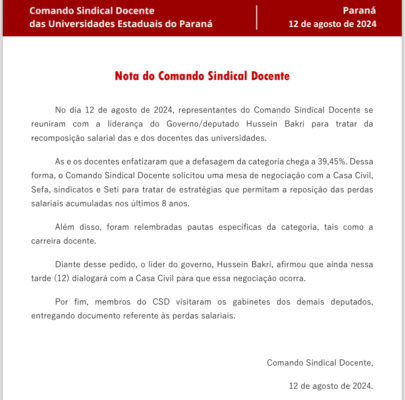 Comando Sindical Docente
das Universidades Estaduais do Paraná

Paraná
12 de agosto de 2024

Nota do Comando Sindical Docente

No dia 12 de agosto de 2024, representantes do Comando Sindical Docente se reuniram com a liderança do Governo/deputado Hussein Bakri para tratar da recomposição salarial das e dos docentes das universidades.

As e os docentes enfatizaram que a defasagem da categoria chega a 39,45%. Dessa forma, o Comando Sindical Docente solicitou uma mesa de negociação com a Casa Civil, Sefa, sindicatos e Seti para tratar de estratégias que permitam a reposição das perdas salariais acumuladas nos últimos 8 anos.

Além disso, foram relembradas pautas específicas da categoria, tais como a carreira docente.

Diante desse pedido, o líder do governo, Hussein Bakri, afirmou que ainda nessa tarde (12) dialogará com a Casa Civil para que essa negociação ocorra.

Por fim, membros do CSD visitaram os gabinetes dos demais deputados, entregando documento referente às perdas salariais.

Comando Sindical Docente,

12 de agosto de 2024.